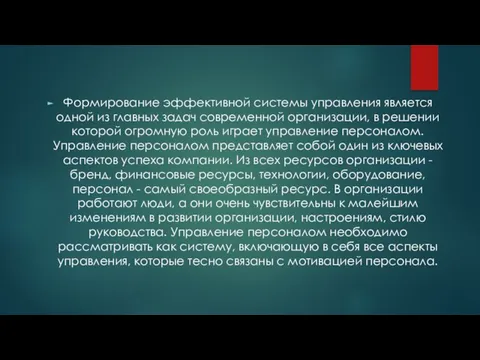 Формирование эффективной системы управления является одной из главных задач современной организации, в решении которой огромную роль играет управление персоналом. Управление персоналом представляет собой один из ключевых аспектов успеха компании. Из всех ресурсов организации - бренд, финансовые ресурсы, технологии, оборудование, персонал - самый своеобразный ресурс. В организации работают люди, а они очень чувствительны к малейшим изменениям в развитии организации, настроениям, стилю руководства. Управление персоналом необходимо рассматривать как систему, включающую в себя все аспекты управления, которые тесно связаны с мотивацией персонала.